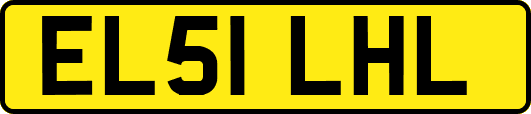 EL51 LHL